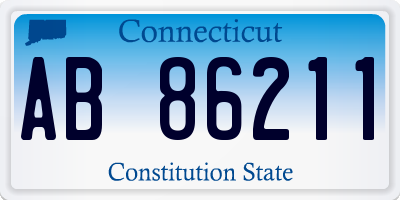 Connecticut

AB 86211

Constitution State